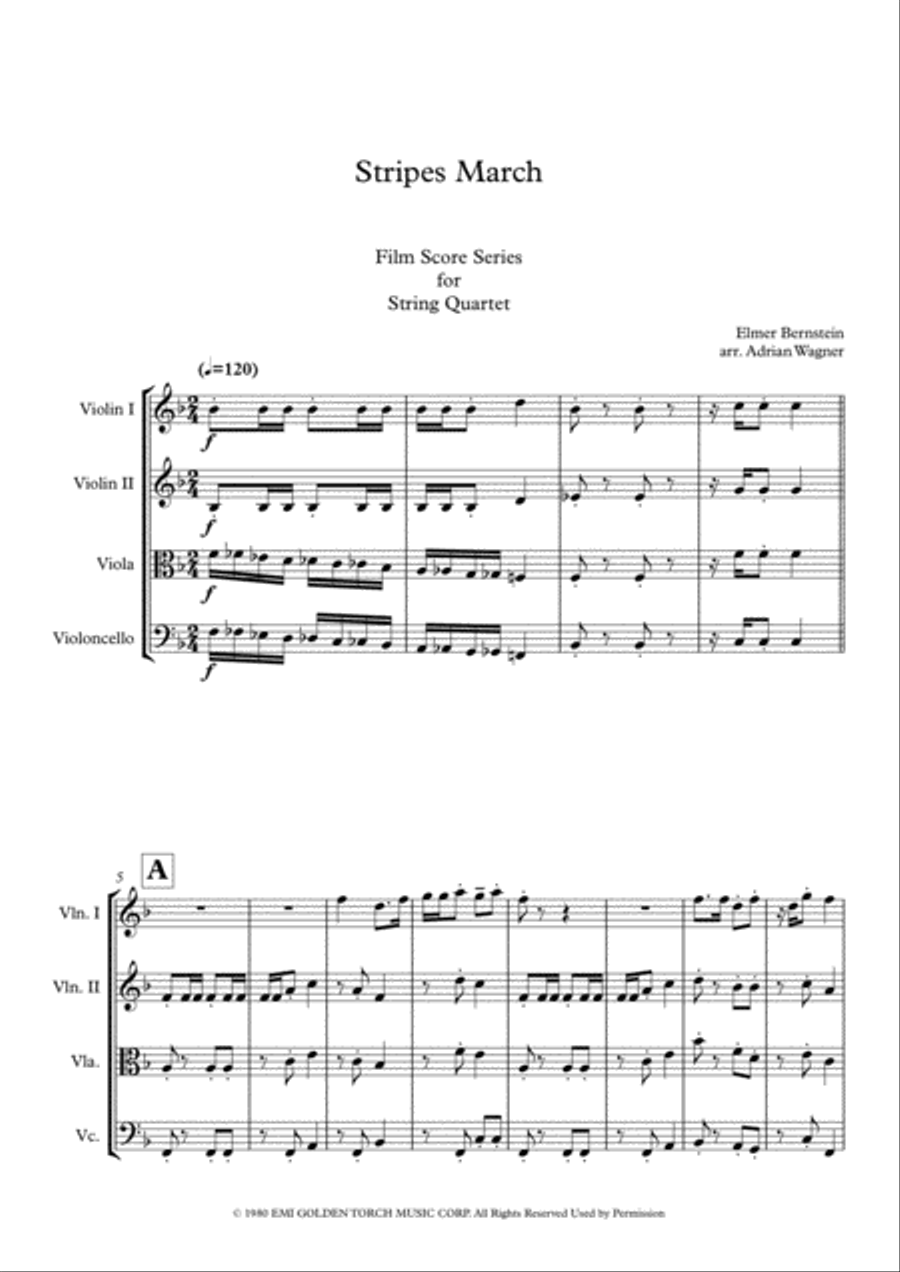 Stripes March

Film Score Series
for
String Quartet

Elmer Bernstein
arr. Adrian Wagner

(♩=120)

Violin I

Violin II

Viola

Violoncello

$f$

$f$

$f$

$f$

5

A

Vln. I

Vln. II

Vla.

Vc.

© 1980 EMI GOLDEN TORCH MUSIC CORP. All Rights Reserved Used by Permission